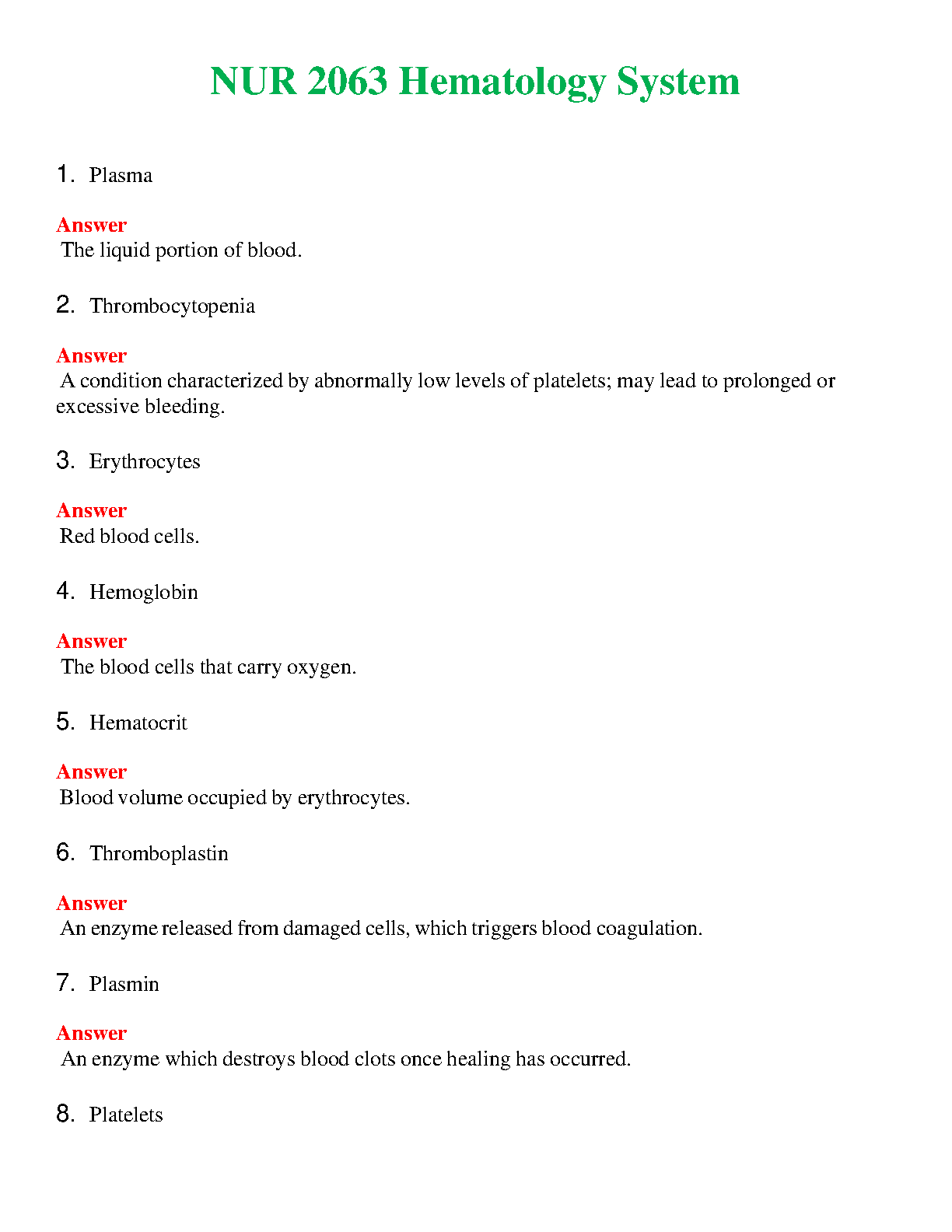 NUR 2063 Hematology System

1. Plasma

Answer
The liquid portion of blood.

2. Thrombocytopenia

Answer
A condition characterized by abnormally low levels of platelets; may lead to prolonged or excessive bleeding.

3. Erythrocytes

Answer
Red blood cells.

4. Hemoglobin

Answer
The blood cells that carry oxygen.

5. Hematocrit

Answer
Blood volume occupied by erythrocytes.

6. Thromboplastin

Answer
An enzyme released from damaged cells, which triggers blood coagulation.

7. Plasmin

Answer
An enzyme which destroys blood clots once healing has occurred.

8. Platelets